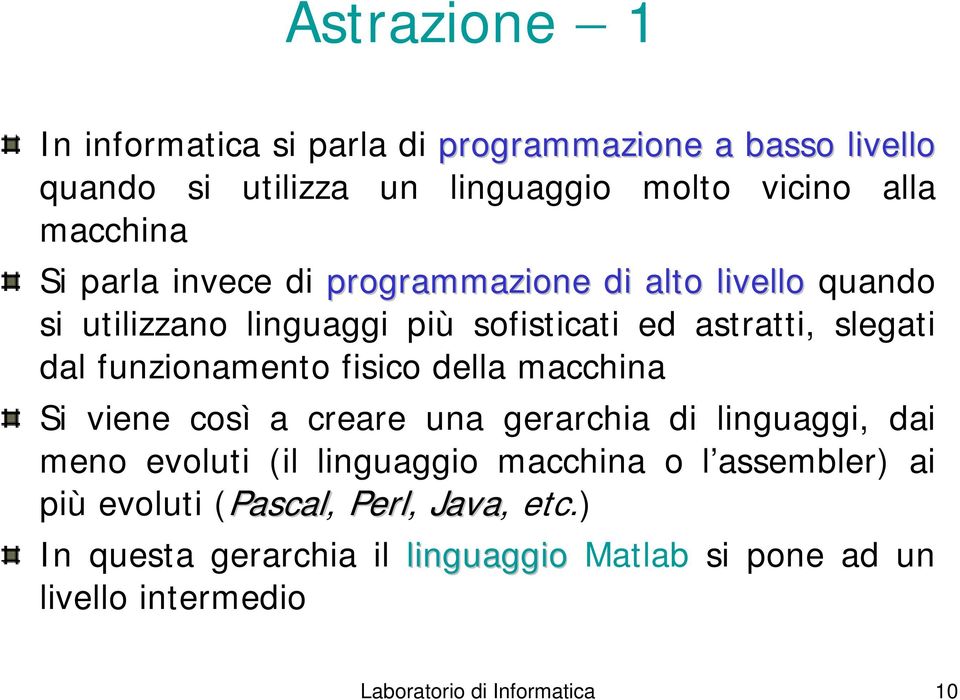 Astrazione – 1

In informatica si parla di programmazione a basso livello quando si utilizza un linguaggio molto vicino alla macchina

Si parla invece di programmazione di alto livello quando si utilizzano linguaggi più sofisticati ed astratti, slegati dal funzionamento fisico della macchina

Si viene così a creare una gerarchia di linguaggi, dai meno evoluti (il linguaggio macchina o l'assembler) ai più evoluti (Pascal, Perl, Java, etc.)

In questa gerarchia il linguaggio Matlab si pone ad un livello intermedio

Laboratorio di Informatica 10